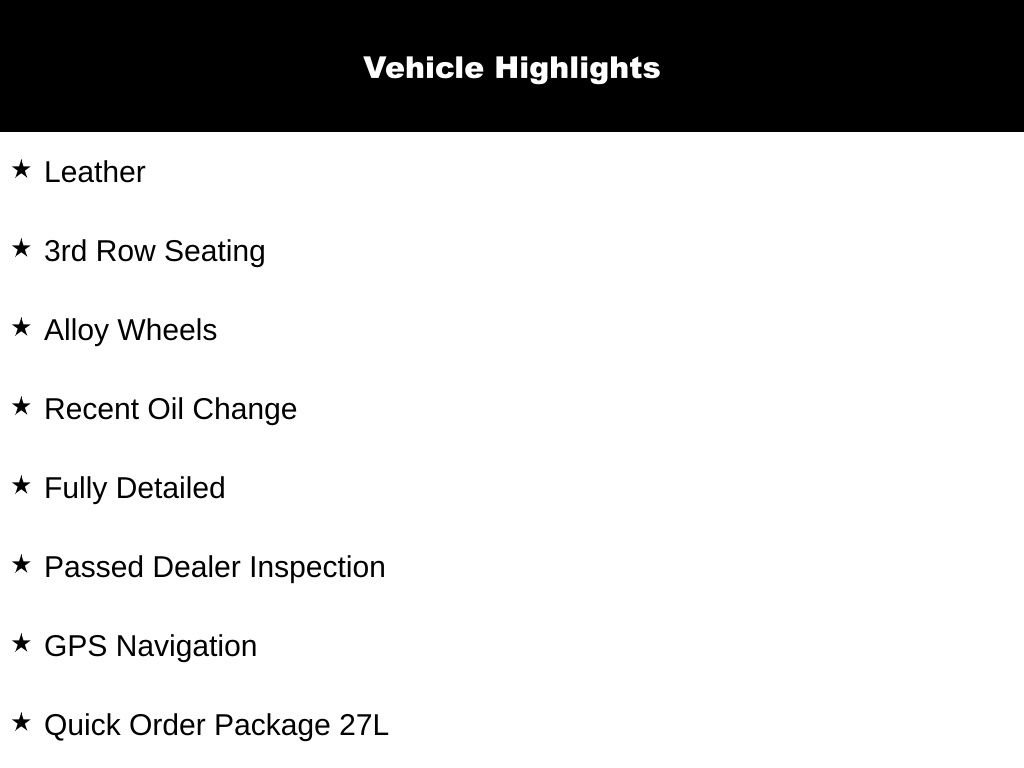 Vehicle Highlights

★ Leather

★ 3rd Row Seating

★ Alloy Wheels

★ Recent Oil Change

★ Fully Detailed

★ Passed Dealer Inspection

★ GPS Navigation

★ Quick Order Package 27L